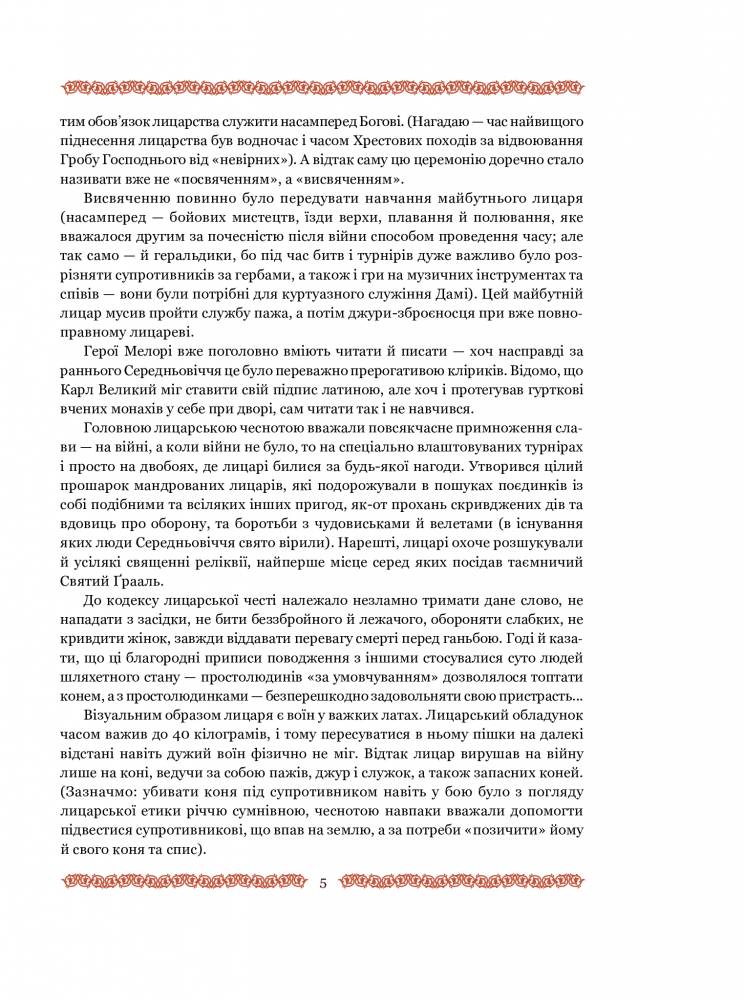 тим обов'язок лицарства служити насамперед Богові. (Нагадаю — час найвищого піднесення лицарства був водночас і часом Хрестових походів за відвоювання Гробу Господнього від «невірних»). А відтак саму цю церемонію доречно стало називати вже не «посвяченням», а «висвяченням».

Висвяченню повинно було передувати навчання майбутнього лицаря (насамперед — бойових мистецтв, їзди верхи, плавання й полювання, яке вважалося другим за почесністю після війни способом проведення часу; але так само — й геральдики, бо під час битв і турнірів дуже важливо було розрізняти супротивників за гербами, а також і гри на музичних інструментах та співів — вони були потрібні для куртуазного служіння Дамі). Цей майбутній лицар мусив пройти службу пажа, а потім джури-зброєносця при вже повноправному лицареві.

Герої Мелорі вже поголовно вміють читати й писати — хоч насправді за раннього Середньовіччя це було переважно прерогативою кліриків. Відомо, що Карл Великий міг ставити свій підпис латиною, але хоч і протегував гурткові вчених монахів у себе при дворі, сам читати так і не навчився.

Головною лицарською чеснотою вважали повсякчасне примноження слави — на війні, а коли війни не було, то на спеціально влаштовуваних турнірах і просто на двобоях, де лицарі билися за будь-якої нагоди. Утворився цілий прошарок мандрованих лицарів, які подорожували в пошуках поєдинків із собі подібними та всіляких інших пригод, як-от прохань скривджених дів та вдовиць про оборону, та боротьби з чудовиськами й велетами (в існування яких люди Середньовіччя свято вірили). Нарешті, лицарі охоче розшукували й усілякі священні реліквії, найперше місце серед яких посідав таємничий Святий Ґрааль.

До кодексу лицарської честі належало незламно тримати дане слово, не нападати з засідки, не бити беззбройного й лежачого, обороняти слабких, не кривдити жінок, завжди віддавати перевагу смерті перед ганьбою. Годі й казати, що ці благородні приписи поводження з іншими стосувалися суто людей шляхетного стану — простолюдинів «за умовчуванням» дозволялося топтати конем, а з простолюдинками — безперешкодно задовольняти свою пристрасть...

Візуальним образом лицаря є воїн у важких латах. Лицарський обладунок часом важив до 40 кілограмів, і тому пересуватися в ньому пішки на далекі відстані навіть дужий воїн фізично не міг. Відтак лицар вирушав на війну лише на коні, ведучи за собою пажів, джур і служок, а також запасних коней. (Зазначмо: убивати коня під супротивником навіть у бою було з погляду лицарської етики річчю сумнівною, чеснотою навпаки вважали допомогти підвестися супротивникові, що впав на землю, а за потреби «позичити» йому й свого коня та спис).

5